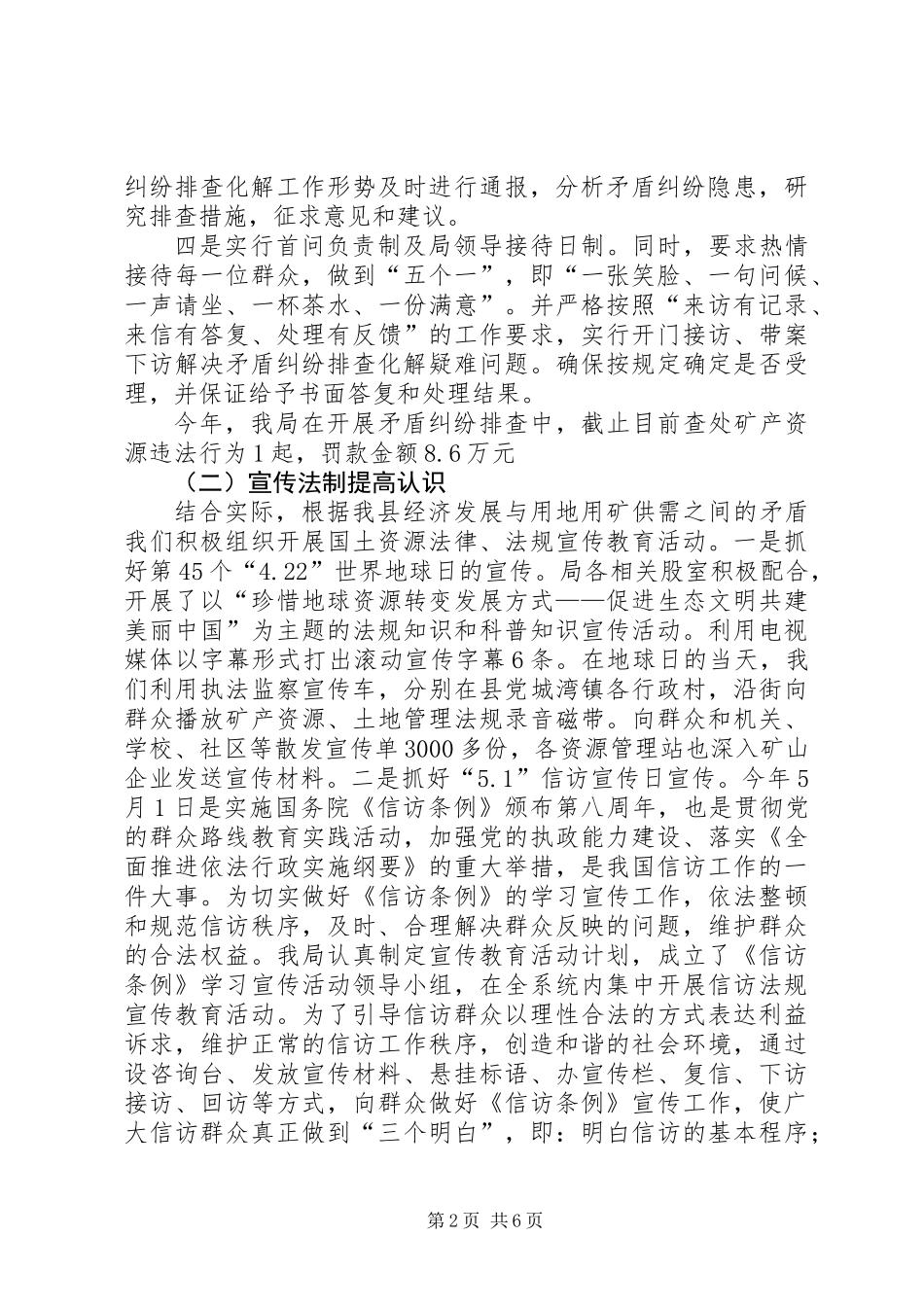 纠纷排查化解工作形势及时进行通报，分析矛盾纠纷隐患，研究排查措施，征求意见和建议。

四是实行首问负责制及局领导接待日制。同时，要求热情接待每一位群众，做到“五个一”，即“一张笑脸、一句问候、一声请坐、一杯茶水、一份满意”。并严格按照“来访有记录、来信有答复、处理有反馈”的工作要求，实行开门接访、带案下访解决矛盾纠纷排查化解疑难问题。确保按规定确定是否受理，并保证给予书面答复和处理结果。

今年，我局在开展矛盾纠纷排查中，截止目前查处矿产资源违法行为1起，罚款金额8.6万元

（二）宣传法制提高认识

结合实际，根据我县经济发展与用地用矿供需之间的矛盾我们积极组织开展国土资源法律、法规宣传教育活动。一是抓好第45个“4.22”世界地球日的宣传。局各相关股室积极配合，开展了以“珍惜地球资源转变发展方式——促进生态文明共建美丽中国”为主题的法规知识和科普知识宣传活动。利用电视媒体以字幕形式打出滚动宣传字幕6条。在地球日的当天，我们利用执法监察宣传车，分别在县党城湾镇各行政村，沿街向群众播放矿产资源、土地管理法规录音磁带。向群众和机关、学校、社区等散发宣传单3000多份，各资源管理站也深入矿山企业发送宣传材料。二是抓好“5.1”信访宣传日宣传。今年5月1日是实施国务院《信访条例》颁布第八周年，也是贯彻党的群众路线教育实践活动，加强党的执政能力建设、落实《全面推进依法行政实施纲要》的重大举措，是我国信访工作的一件大事。为切实做好《信访条例》的学习宣传工作，依法整顿和规范信访秩序，及时、合理解决群众反映的问题，维护群众的合法权益。我局认真制定宣传教育活动计划，成立了《信访条例》学习宣传活动领导小组，在全系统内集中开展信访法规宣传教育活动。为了引导信访群众以理性合法的方式表达利益诉求，维护正常的信访工作秩序，创造和谐的社会环境，通过设咨询台、发放宣传材料、悬挂标语、办宣传栏、复信、下访接访、回访等方式，向群众做好《信访条例》宣传工作，使广大信访群众真正做到“三个明白”，即：明白信访的基本程序；

第2页 共6页